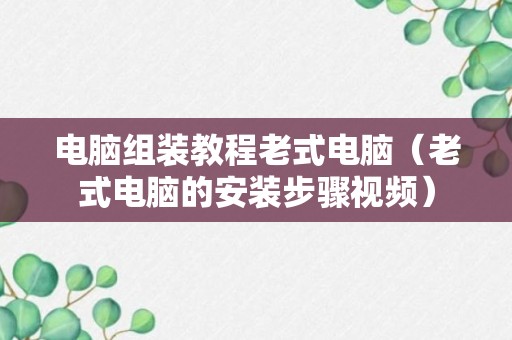 电脑组装教程老式电脑（老式电脑的安装步骤视频）